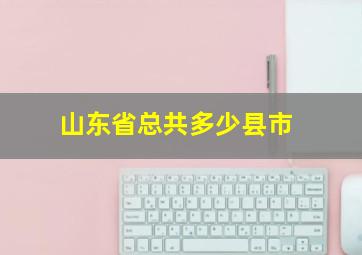 山东省总共多少县市